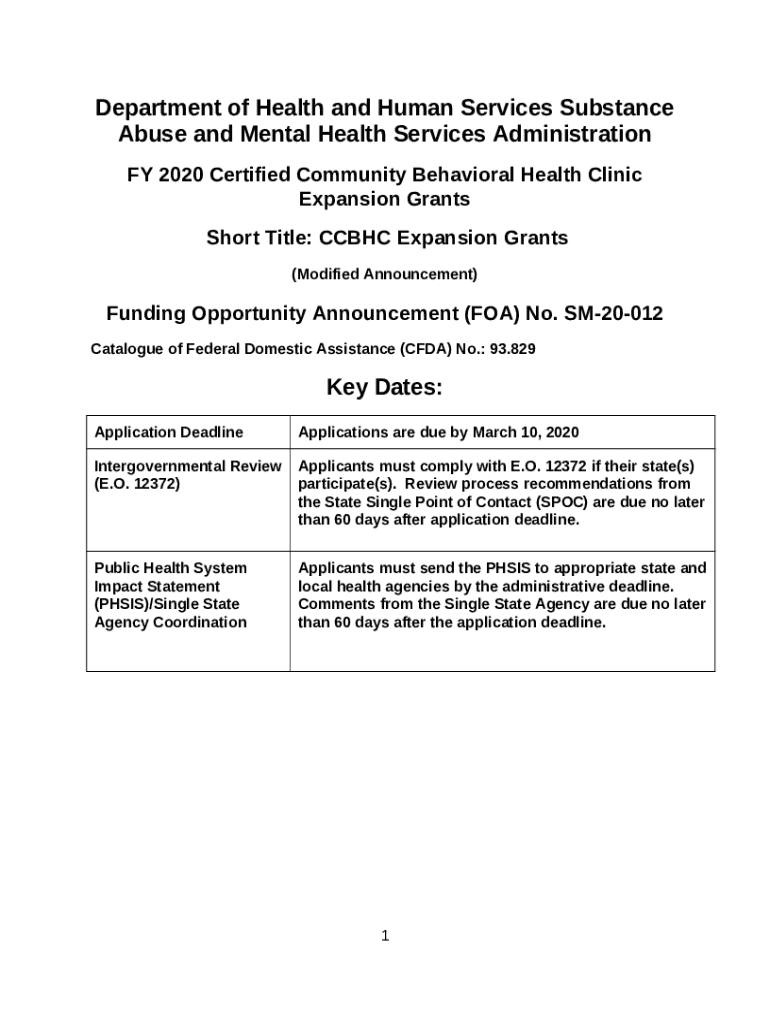 Department of Health and Human Services Substance Abuse and Mental Health Services Administration

FY 2020 Certified Community Behavioral Health Clinic Expansion Grants

Short Title: CCBHC Expansion Grants

(Modified Announcement)

Funding Opportunity Announcement (FOA) No. SM-20-012

Catalogue of Federal Domestic Assistance (CFDA) No.: 93.829

Key Dates:

| Application Deadline | Applications are due by March 10, 2020 |
|---|---|
| Intergovernmental Review (E.O. 12372) | Applicants must comply with E.O. 12372 if their state(s) participate(s). Review process recommendations from the State Single Point of Contact (SPOC) are due no later than 60 days after application deadline. |
| Public Health System Impact Statement (PHSIS)/Single State Agency Coordination | Applicants must send the PHSIS to appropriate state and local health agencies by the administrative deadline. Comments from the Single State Agency are due no later than 60 days after the application deadline. |

1